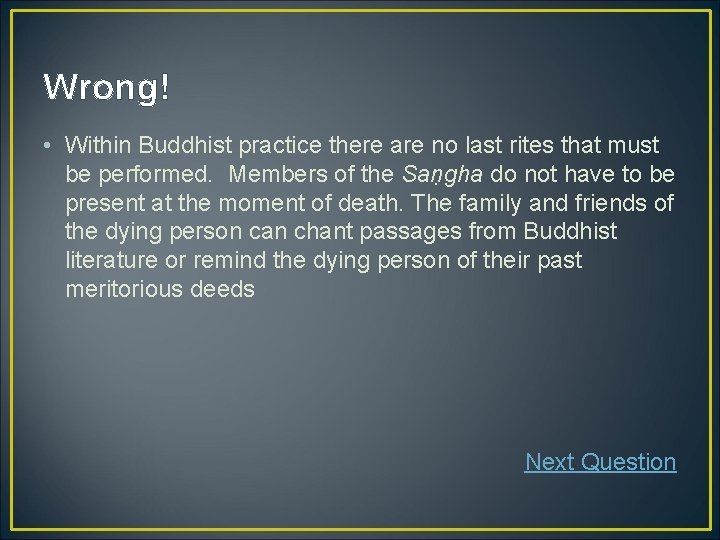 Wrong!

• Within Buddhist practice there are no last rites that must be performed. Members of the Saṇgha do not have to be present at the moment of death. The family and friends of the dying person can chant passages from Buddhist literature or remind the dying person of their past meritorious deeds

Next Question